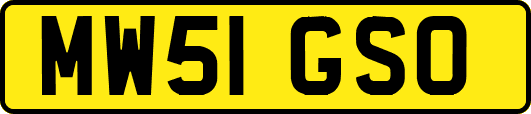 MW51 GSO